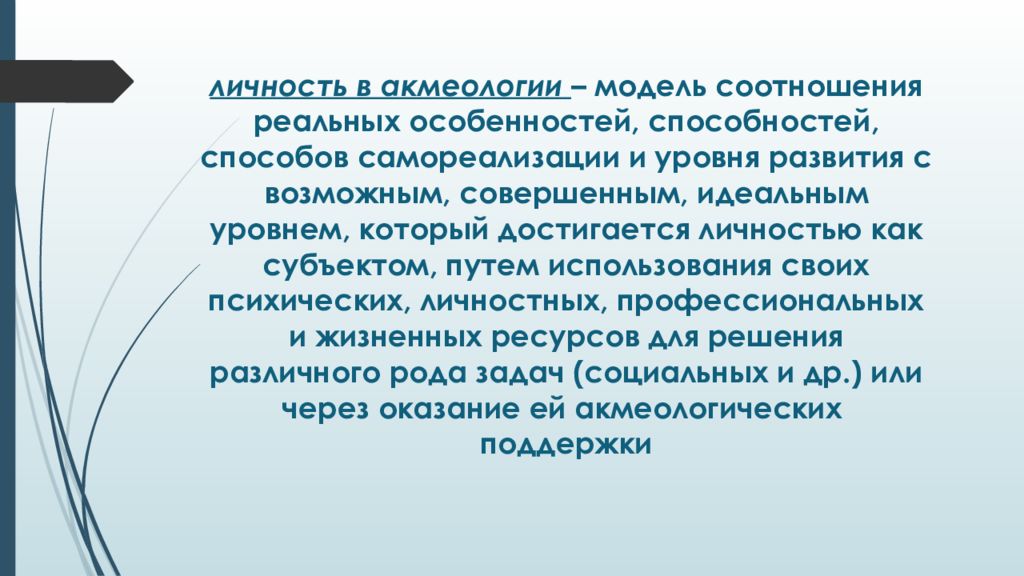 личность в акмеологии – модель соотношения реальных особенностей, способностей, способов самореализации и уровня развития с возможным, совершенным, идеальным уровнем, который достигается личностью как субъектом, путем использования своих психических, личностных, профессиональных и жизненных ресурсов для решения различного рода задач (социальных и др.) или через оказание ей акмеологических поддержки